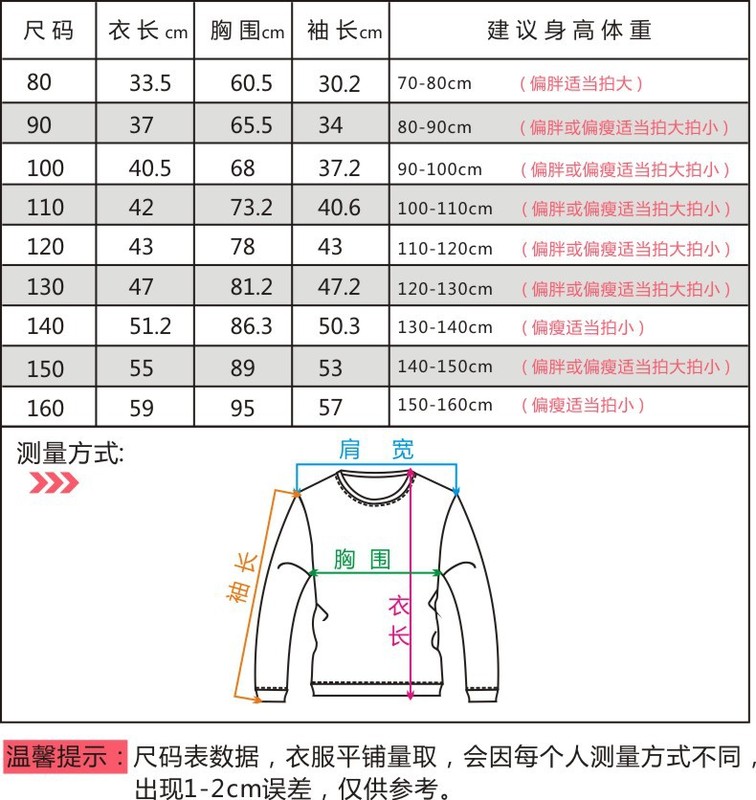 | 尺码 | 衣长cm | 胸围cm | 袖长cm | 建议身高体重 |
|---|---|---|---|---|
| 80 | 33.5 | 60.5 | 30.2 | 70-80cm （偏胖适当拍大） |
| 90 | 37 | 65.5 | 34 | 80-90cm （偏胖或偏瘦适当拍大拍小） |
| 100 | 40.5 | 68 | 37.2 | 90-100cm （偏胖或偏瘦适当拍大拍小） |
| 110 | 42 | 73.2 | 40.6 | 100-110cm （偏胖或偏瘦适当拍大拍小） |
| 120 | 43 | 78 | 43 | 110-120cm （偏胖或偏瘦适当拍大拍小） |
| 130 | 47 | 81.2 | 47.2 | 120-130cm （偏胖或偏瘦适当拍大拍小） |
| 140 | 51.2 | 86.3 | 50.3 | 130-140cm （偏瘦适当拍小） |
| 150 | 55 | 89 | 53 | 140-150cm （偏胖或偏瘦适当拍大拍小） |
| 160 | 59 | 95 | 57 | 150-160cm （偏瘦适当拍小） |

测量方式:

肩宽
胸围
袖长
衣长

温馨提示：尺码表数据，衣服平铺量取，会因每个人测量方式不同，出现1-2cm误差，仅供参考。